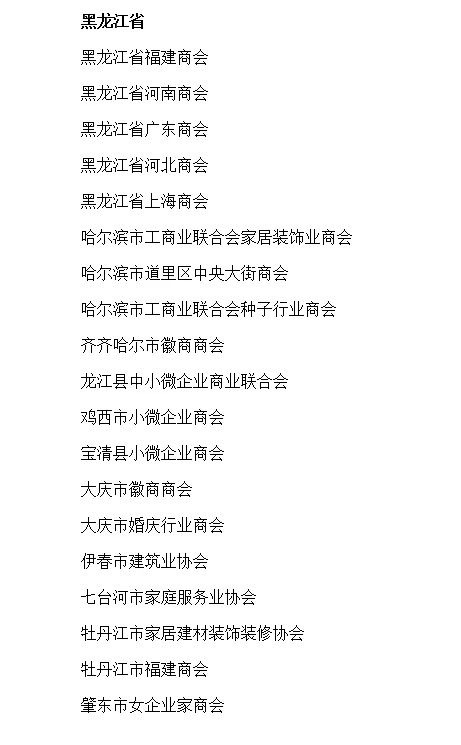 黑龙江省

黑龙江省福建商会

黑龙江省河南商会

黑龙江省广东商会

黑龙江省河北商会

黑龙江省上海商会

哈尔滨市工商业联合会家居装饰业商会

哈尔滨市道里区中央大街商会

哈尔滨市工商业联合会种子行业商会

齐齐哈尔市徽商商会

龙江县中小微企业商业联合会

鸡西市小微企业商会

宝清县小微企业商会

大庆市徽商商会

大庆市婚庆行业商会

伊春市建筑业协会

七台河市家庭服务业协会

牡丹江市家居建材装饰装修协会

牡丹江市福建商会

肇东市女企业家商会